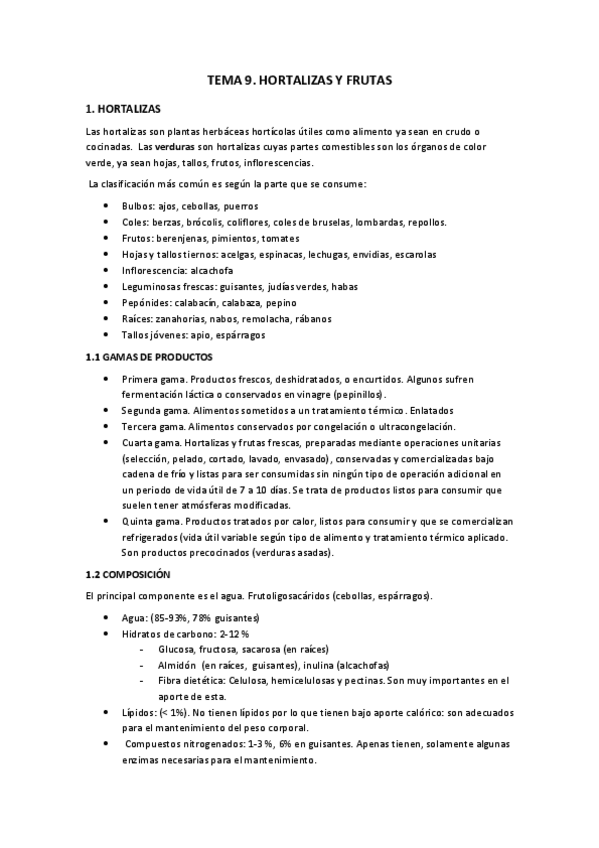 TEMA 9. HORTALIZAS Y FRUTAS

1. HORTALIZAS

Las hortalizas son plantas herbáceas hortícolas útiles como alimento ya sean en crudo o cocinadas. Las verduras son hortalizas cuyas partes comestibles son los órganos de color verde, ya sean hojas, tallos, frutos, inflorescencias.

La clasificación más común es según la parte que se consume:

- Bulbos: ajos, cebollas, puerros
- Coles: berzas, brócolis, coliflores, coles de bruselas, lombardas, repollos.
- Frutos: berenjenas, pimientos, tomates
- Hojas y tallos tiernos: acelgas, espinacas, lechugas, envidias, escarolas
- Inflorescencia: alcachofa
- Leguminosas frescas: guisantes, judías verdes, habas
- Pepónides: calabacín, calabaza, pepino
- Raíces: zanahorias, nabos, remolacha, rábanos
- Tallos jóvenes: apio, espárragos

1.1 GAMAS DE PRODUCTOS

- Primera gama. Productos frescos, deshidratados, o encurtidos. Algunos sufren fermentación láctica o conservados en vinagre (pepinillos).
- Segunda gama. Alimentos sometidos a un tratamiento térmico. Enlatados
- Tercera gama. Alimentos conservados por congelación o ultracongelación.
- Cuarta gama. Hortalizas y frutas frescas, preparadas mediante operaciones unitarias (selección, pelado, cortado, lavado, envasado), conservadas y comercializadas bajo cadena de frío y listas para ser consumidas sin ningún tipo de operación adicional en un periodo de vida útil de 7 a 10 días. Se trata de productos listos para consumir que suelen tener atmósferas modificadas.
- Quinta gama. Productos tratados por calor, listos para consumir y que se comercializan refrigerados (vida útil variable según tipo de alimento y tratamiento térmico aplicado. Son productos precocinados (verduras asadas).

1.2 COMPOSICIÓN

El principal componente es el agua. Frutoligosacáridos (cebollas, espárragos).

- Agua: (85-93%, 78% guisantes)
- Hidratos de carbono: 2-12 %
  - Glucosa, fructosa, sacarosa (en raíces)
  - Almidón (en raíces, guisantes), inulina (alcachofas)
  - Fibra dietética: Celulosa, hemicelulosas y pectinas. Son muy importantes en el aporte de esta.
- Lípidos: (< 1%). No tienen lípidos por lo que tienen bajo aporte calórico: son adecuados para el mantenimiento del peso corporal.
- Compuestos nitrogenados: 1-3 %, 6% en guisantes. Apenas tienen, solamente algunas enzimas necesarias para el mantenimiento.